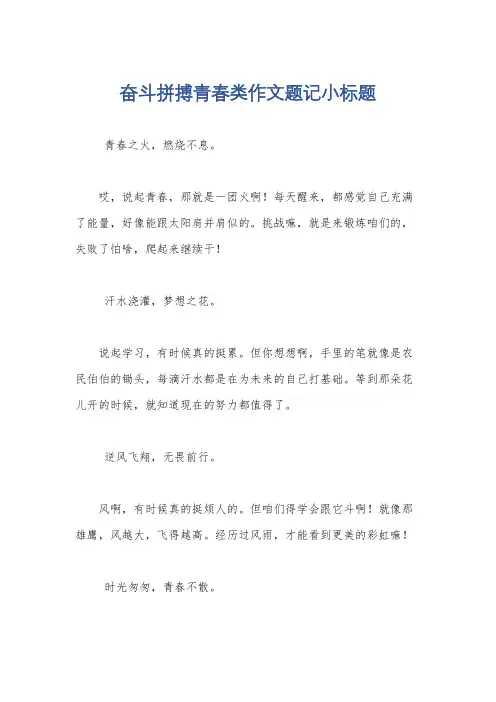 奋斗拼搏青春类作文题记小标题

青春之火，燃烧不息。

哎，说起青春，那就是一团火啊！每天醒来，都感觉自己充满了能量，好像能跟太阳肩并肩似的。挑战嘛，就是来锻炼咱们的，失败了怕啥，爬起来继续干！

汗水浇灌，梦想之花。

说起学习，有时候真的挺累。但你想想啊，手里的笔就像是农民伯伯的锄头，每滴汗水都是在为未来的自己打基础。等到那朵花儿开的时候，就知道现在的努力都值得了。

逆风飞翔，无畏前行。

风啊，有时候真的挺烦人的。但咱们得学会跟它斗啊！就像那雄鹰，风越大，飞得越高。经历过风雨，才能看到更美的彩虹嘛！

时光匆匆，青春不散。